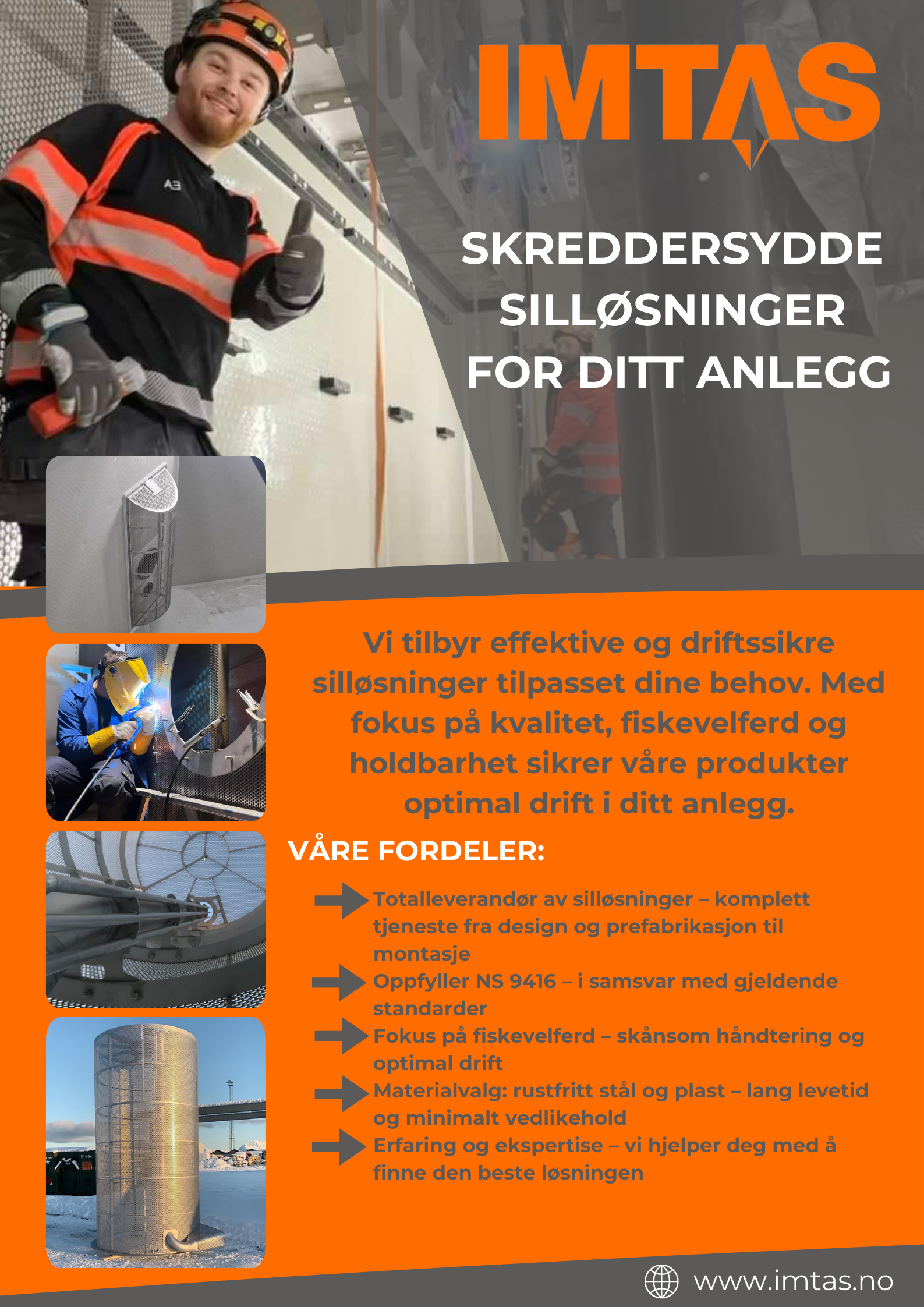 IMTAS

SKREDDERSYDDE SILLØSNINGER FOR DITT ANLEGG

Vi tilbyr effektive og driftssikre silløsninger tilpasset dine behov. Med fokus på kvalitet, fiskevelferd og holdbarhet sikrer våre produkter optimal drift i ditt anlegg.

VÅRE FORDELER:

Totalleverandør av silløsninger – komplett tjeneste fra design og prefabrikasjon til montasje

Oppfyller NS 9416 – i samsvar med gjeldende standarder

Fokus på fiskevelferd – skånsom håndtering og optimal drift

Materialvalg: rustfritt stål og plast – lang levetid og minimalt vedlikehold

Erfaring og ekspertise – vi hjelper deg med å finne den beste løsningen

www.imtas.no